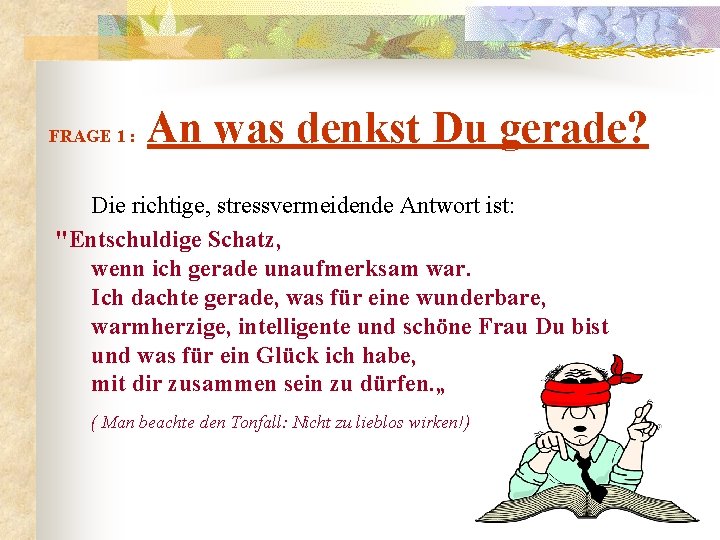 FRAGE 1 : An was denkst Du gerade?

Die richtige, stressvermeidende Antwort ist:

"Entschuldige Schatz,
wenn ich gerade unaufmerksam war.
Ich dachte gerade, was für eine wunderbare, warmherzige, intelligente und schöne Frau Du bist und was für ein Glück ich habe, mit dir zusammen sein zu dürfen.„

( Man beachte den Tonfall: Nicht zu lieblos wirken!)